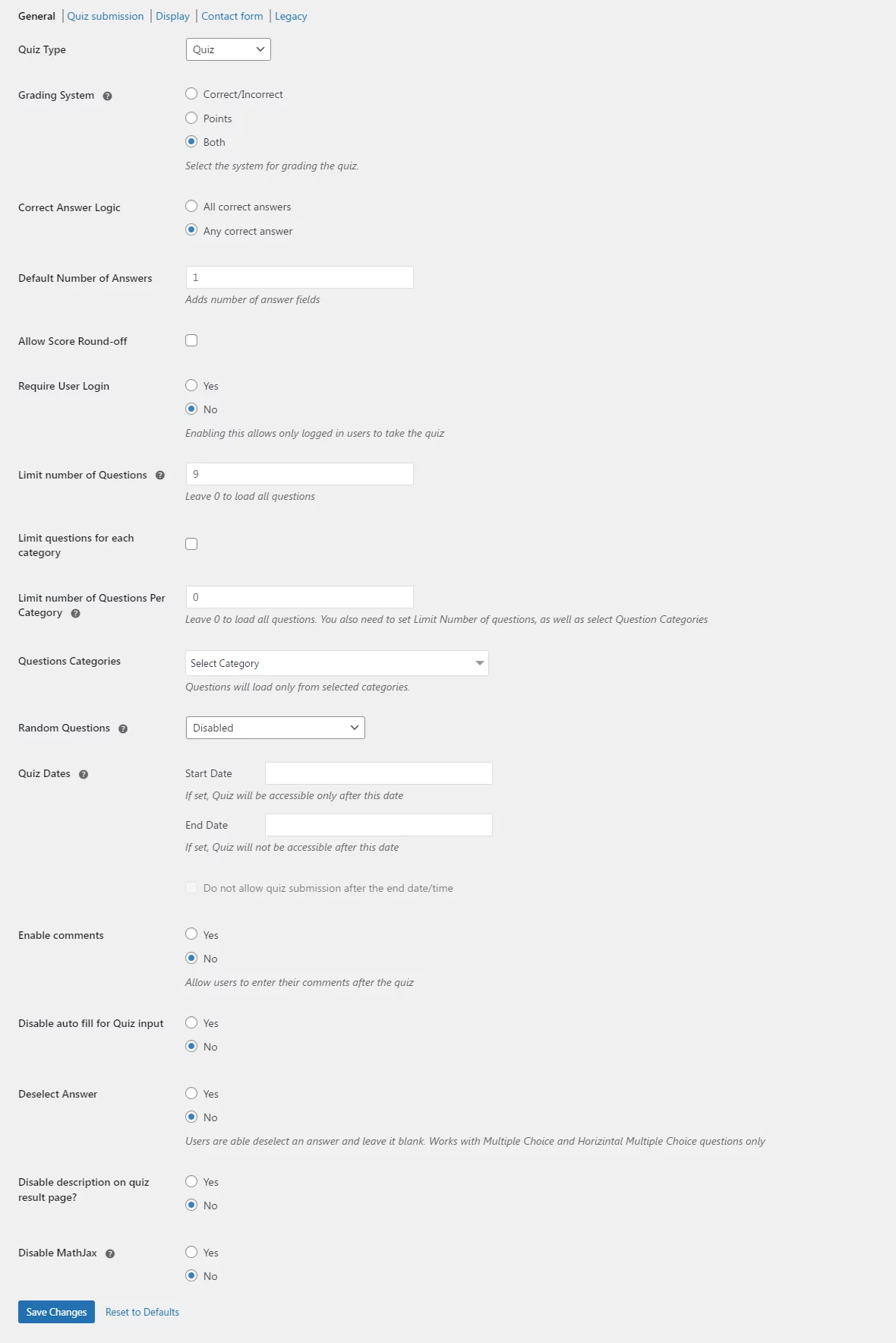 General | Quiz submission | Display | Contact form | Legacy

Quiz Type
Quiz

Grading System
Correct/Incorrect
Points
Both
Select the system for grading the quiz.

Correct Answer Logic
All correct answers
Any correct answer

Default Number of Answers
1
Adds number of answer fields

Allow Score Round-off

Require User Login
Yes
No
Enabling this allows only logged in users to take the quiz

Limit number of Questions
9
Leave 0 to load all questions

Limit questions for each category

Limit number of Questions Per Category
0
Leave 0 to load all questions. You also need to set Limit Number of questions, as well as select Question Categories

Questions Categories
Select Category
Questions will load only from selected categories.

Random Questions
Disabled

Quiz Dates
Start Date
If set, Quiz will be accessible only after this date
End Date
If set, Quiz will not be accessible after this date
Do not allow quiz submission after the end date/time

Enable comments
Yes
No
Allow users to enter their comments after the quiz

Disable auto fill for Quiz input
Yes
No

Deselect Answer
Yes
No
Users are able deselect an answer and leave it blank. Works with Multiple Choice and Horizintal Multiple Choice questions only

Disable description on quiz result page?
Yes
No

Disable MathJax
Yes
No

Save Changes
Reset to Defaults